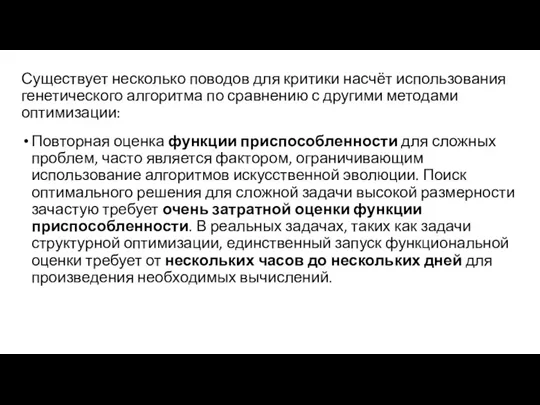 Существует несколько поводов для критики насчёт использования генетического алгоритма по сравнению с другими методами оптимизации:

• Повторная оценка функции приспособленности для сложных проблем, часто является фактором, ограничивающим использование алгоритмов искусственной эволюции. Поиск оптимального решения для сложной задачи высокой размерности зачастую требует очень затратной оценки функции приспособленности. В реальных задачах, таких как задачи структурной оптимизации, единственный запуск функциональной оценки требует от нескольких часов до нескольких дней для произведения необходимых вычислений.